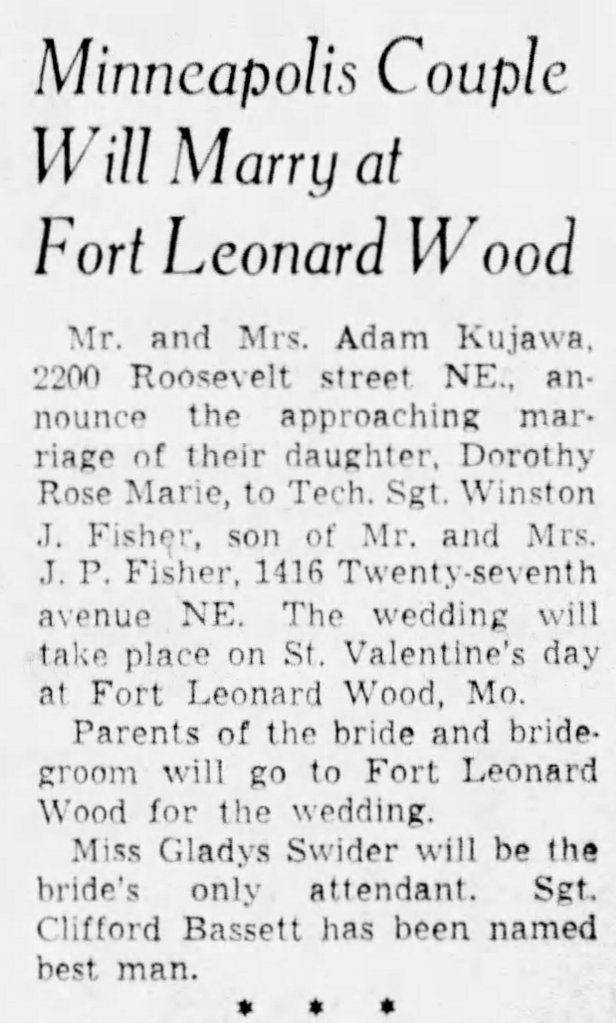 Minneapolis Couple Will Marry at Fort Leonard Wood

Mr. and Mrs. Adam Kujawa, 2200 Roosevelt street NE., announce the approaching marriage of their daughter, Dorothy Rose Marie, to Tech. Sgt. Winston J. Fisher, son of Mr. and Mrs. J. P. Fisher, 1416 Twenty-seventh avenue NE. The wedding will take place on St. Valentine's day at Fort Leonard Wood, Mo.

Parents of the bride and bridegroom will go to Fort Leonard Wood for the wedding.

Miss Gladys Swider will be the bride's only attendant. Sgt. Clifford Bassett has been named best man.

* * *